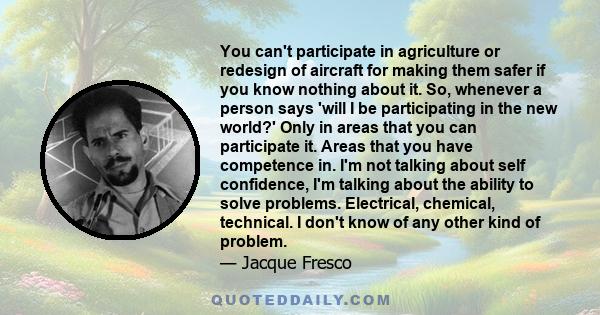 You can't participate in agriculture or redesign of aircraft for making them safer if you know nothing about it. So, whenever a person says 'will I be participating in the new world?' Only in areas that you can participate it. Areas that you have competence in. I'm not talking about self confidence, I'm talking about the ability to solve problems. Electrical, chemical, technical. I don't know of any other kind of problem.
— Jacque Fresco

QUOTEDDAILY.COM